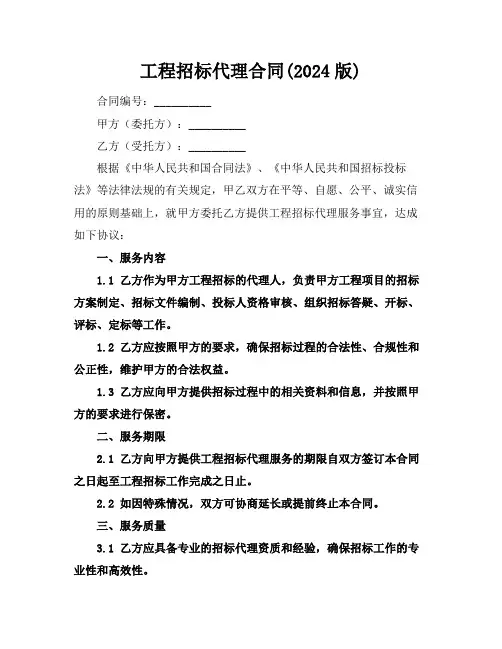 工程招标代理合同(2024 版)

合同编号：__________

甲方（委托方）：__________

乙方（受托方）：__________

根据《中华人民共和国合同法》、《中华人民共和国招标投标法》等法律法规的有关规定，甲乙双方在平等、自愿、公平、诚实信用的原则基础上，就甲方委托乙方提供工程招标代理服务事宜，达成如下协议：

一、服务内容

1.1 乙方作为甲方工程招标的代理人，负责甲方工程项目的招标方案制定、招标文件编制、投标人资格审核、组织招标答疑、开标、评标、定标等工作。

1.2 乙方应按照甲方的要求，确保招标过程的合法性、合规性和公正性，维护甲方的合法权益。

1.3 乙方应向甲方提供招标过程中的相关资料和信息，并按照甲方的要求进行保密。

二、服务期限

2.1 乙方向甲方提供工程招标代理服务的期限自双方签订本合同之日起至工程招标工作完成之日止。

2.2 如因特殊情况，双方可协商延长或提前终止本合同。

三、服务质量

3.1 乙方应具备专业的招标代理资质和经验，确保招标工作的专业性和高效性。